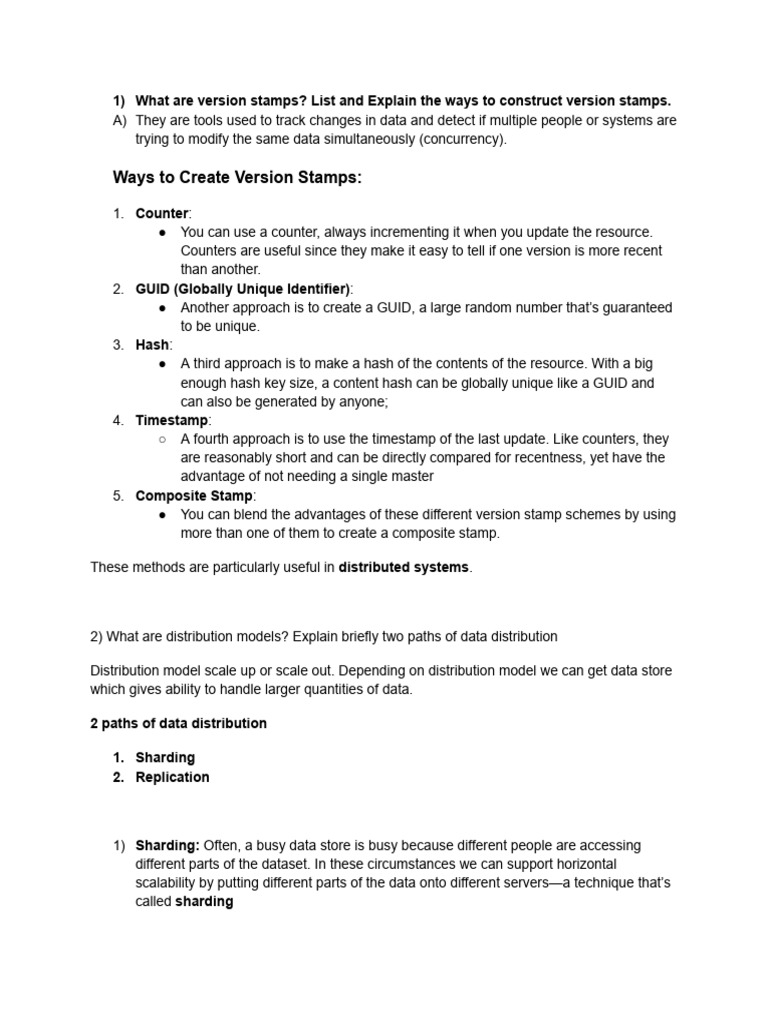 1) What are version stamps? List and Explain the ways to construct version stamps.
A) They are tools used to track changes in data and detect if multiple people or systems are trying to modify the same data simultaneously (concurrency).

Ways to Create Version Stamps:

1. Counter:
● You can use a counter, always incrementing it when you update the resource. Counters are useful since they make it easy to tell if one version is more recent than another.
2. GUID (Globally Unique Identifier):
● Another approach is to create a GUID, a large random number that's guaranteed to be unique.
3. Hash:
● A third approach is to make a hash of the contents of the resource. With a big enough hash key size, a content hash can be globally unique like a GUID and can also be generated by anyone;
4. Timestamp:
○ A fourth approach is to use the timestamp of the last update. Like counters, they are reasonably short and can be directly compared for recentness, yet have the advantage of not needing a single master
5. Composite Stamp:
● You can blend the advantages of these different version stamp schemes by using more than one of them to create a composite stamp.

These methods are particularly useful in distributed systems.

2) What are distribution models? Explain briefly two paths of data distribution

Distribution model scale up or scale out. Depending on distribution model we can get data store which gives ability to handle larger quantities of data.

2 paths of data distribution

1. Sharding
2. Replication

1) Sharding: Often, a busy data store is busy because different people are accessing different parts of the dataset. In these circumstances we can support horizontal scalability by putting different parts of the data onto different servers—a technique that's called sharding